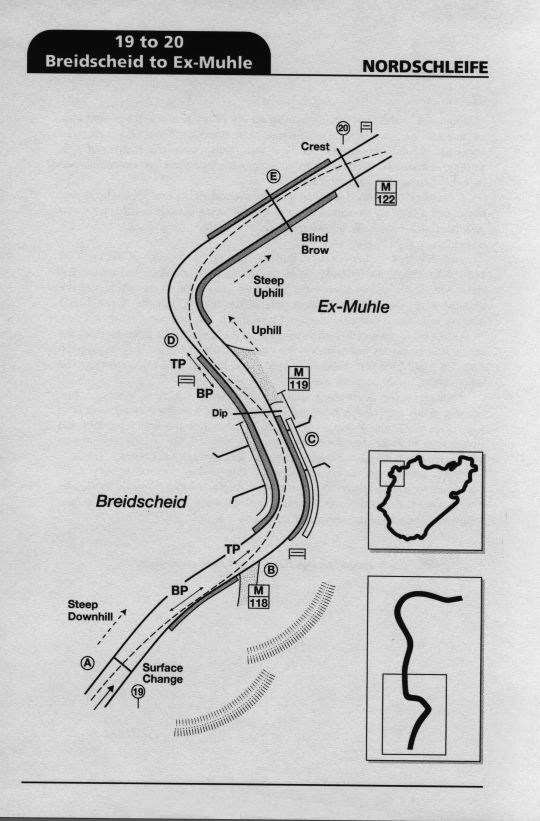 19 to 20
Breidscheid to Ex-Muhle

NORDSCHLEIFE

20

Crest

E

M
122

Blind
Brow

Steep
Uphill

Ex-Muhle

Uphill

D

TP

BP

M
119

Dip

C

Breidscheid

TP

B

BP

M
118

Steep
Downhill

A

Surface
Change

19